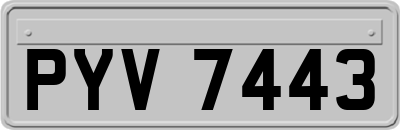 PYV 7443